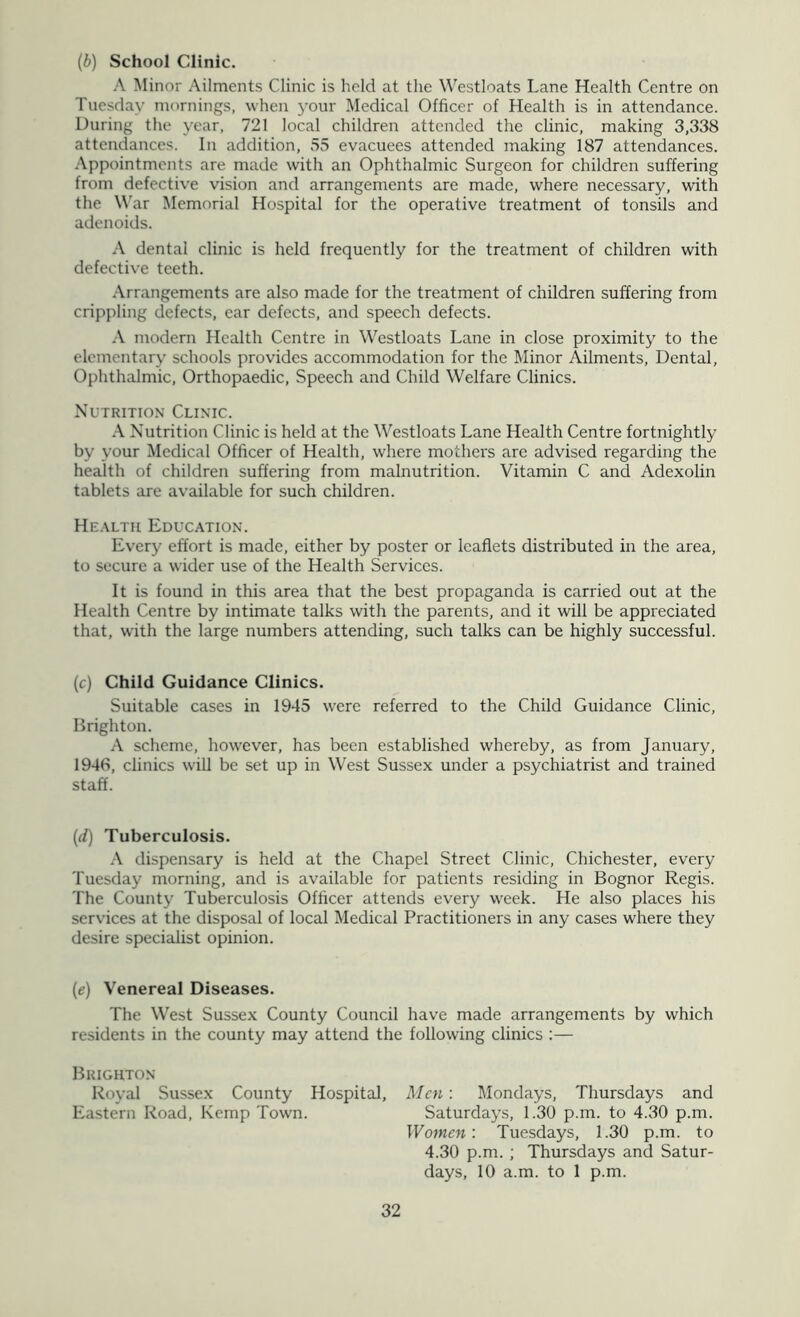 (b) School Clinic.

A Minor Ailments Clinic is held at the Westloats Lane Health Centre on Tuesday mornings, when your Medical Officer of Health is in attendance. During the year, 721 local children attended the clinic, making 3,338 attendances. In addition, 55 evacuees attended making 187 attendances. Appointments are made with an Ophthalmic Surgeon for children suffering from defective vision and arrangements are made, where necessary, with the War Memorial Hospital for the operative treatment of tonsils and adenoids.

A dental clinic is held frequently for the treatment of children with defective teeth.

Arrangements are also made for the treatment of children suffering from crippling defects, ear defects, and speech defects.

A modern Health Centre in Westloats Lane in close proximity to the elementary schools provides accommodation for the Minor Ailments, Dental, Ophthalmic, Orthopaedic, Speech and Child Welfare Clinics.

Nutrition Clinic.

A Nutrition Clinic is held at the Westloats Lane Health Centre fortnightly by your Medical Officer of Health, where mothers are advised regarding the health of children suffering from malnutrition. Vitamin C and Adexolin tablets are available for such children.

Health Education.

Every effort is made, either by poster or leaflets distributed in the area, to secure a wider use of the Health Services.

It is found in this area that the best propaganda is carried out at the Health Centre by intimate talks with the parents, and it will be appreciated that, with the large numbers attending, such talks can be highly successful.

(c) Child Guidance Clinics.

Suitable cases in 1945 were referred to the Child Guidance Clinic, Brighton.

A scheme, however, has been established whereby, as from January, 1946, clinics will be set up in West Sussex under a psychiatrist and trained staff.

(d) Tuberculosis.

A dispensary is held at the Chapel Street Clinic, Chichester, every Tuesday morning, and is available for patients residing in Bognor Regis. The County Tuberculosis Officer attends every week. He also places his services at the disposal of local Medical Practitioners in any cases where they desire specialist opinion.

(e) Venereal Diseases.

The West Sussex County Council have made arrangements by which residents in the county may attend the following clinics :—

Brighton
Royal Sussex County Hospital, Eastern Road, Kemp Town.

Men : Mondays, Thursdays and Saturdays, 1.30 p.m. to 4.30 p.m.
Women : Tuesdays, 1.30 p.m. to 4.30 p.m. ; Thursdays and Saturdays, 10 a.m. to 1 p.m.

32